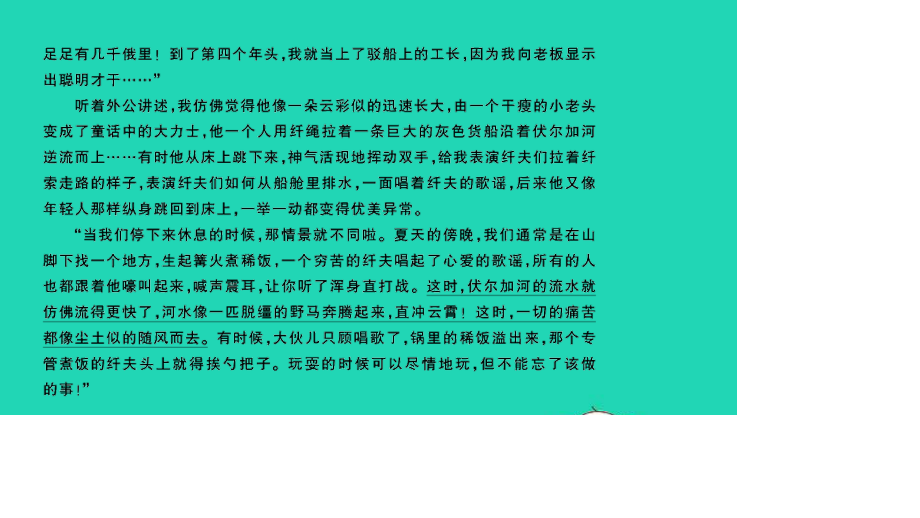 足足有几千俄里！到了第四个年头，我就当上了驳船上的工长，因为我向老板显示出聪明才干……”

听着外公讲述，我仿佛觉得他像一朵云彩似的迅速长大，由一个干瘦的小老头变成了童话中的大力士，他一个人用纤绳拉着一条巨大的灰色货船沿着伏尔加河逆流而上……有时他从床上跳下来，神气活现地挥动双手，给我表演纤夫们拉着纤索走路的样子，表演纤夫们如何从船舱里排水，一面唱着纤夫的歌谣，后来他又像年轻人那样纵身跳回到床上，一举一动都变得优美异常。

“当我们停下来休息的时候，那情景就不同啦。夏天的傍晚，我们通常是在山脚下找一个地方，生起篝火煮稀饭，一个穷苦的纤夫唱起了心爱的歌谣，所有的人也都跟着他嚎叫起来，喊声震耳，让你听了浑身直打战。这时，伏尔加河的流水就仿佛流得更快了，河水像一匹脱缰的野马奔腾起来，直冲云霄！这时，一切的痛苦都像尘土似的随风而去。有时候，大伙儿只顾唱歌了，锅里的稀饭溢出来，那个专管煮饭的纤夫头上就得挨勺把子。玩耍的时候可以尽情地玩，但不能忘了该做的事！”